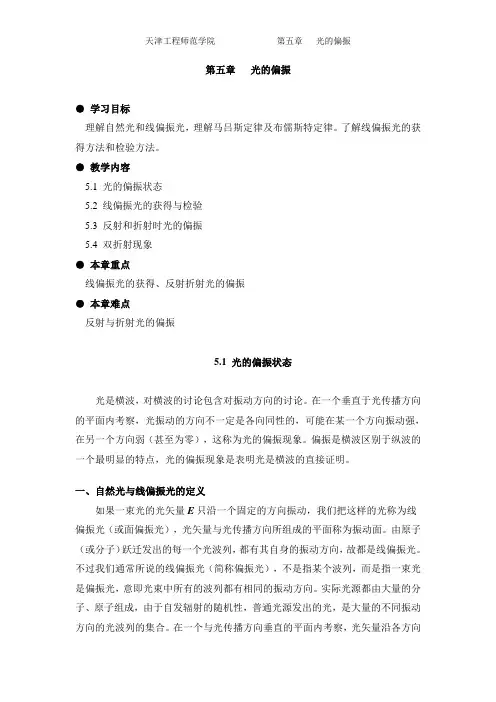 天津工程师范学院　　　　第五章　光的偏振

第五章　光的偏振

● 学习目标
理解自然光和线偏振光，理解马吕斯定律及布儒斯特定律。了解线偏振光的获得方法和检验方法。

● 教学内容
5.1 光的偏振状态
5.2 线偏振光的获得与检验
5.3 反射和折射时光的偏振
5.4 双折射现象

● 本章重点
线偏振光的获得、反射折射光的偏振

● 本章难点
反射与折射光的偏振

5.1 光的偏振状态

光是横波，对横波的讨论包含对振动方向的讨论。在一个垂直于光传播方向的平面内考察，光振动的方向不一定是各向同性的，可能在某一个方向振动强，在另一个方向弱（甚至为零），这称为光的偏振现象。偏振是横波区别于纵波的一个最明显的特点，光的偏振现象是表明光是横波的直接证明。

一、自然光与线偏振光的定义

如果一束光的光矢量 $E$ 只沿一个固定的方向振动，我们把这样的光称为线偏振光（或面偏振光），光矢量与光传播方向所组成的平面称为振动面。由原子（或分子）跃迁发出的每一个光波列，都有其自身的振动方向，故都是线偏振光。不过我们通常所说的线偏振光（简称偏振光），不是指某个波列，而是指一束光是偏振光，意即光束中所有的波列都有相同的振动方向。实际光源都由大量的分子、原子组成，由于自发辐射的随机性，普通光源发出的光，是大量的不同振动方向的光波列的集合。在一个与光传播方向垂直的平面内考察，光矢量沿各方向